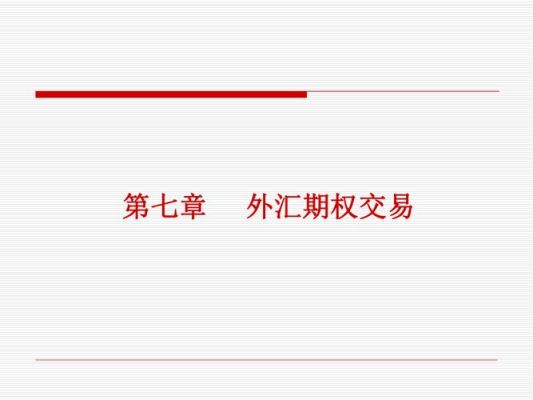 第七章　外汇期权交易